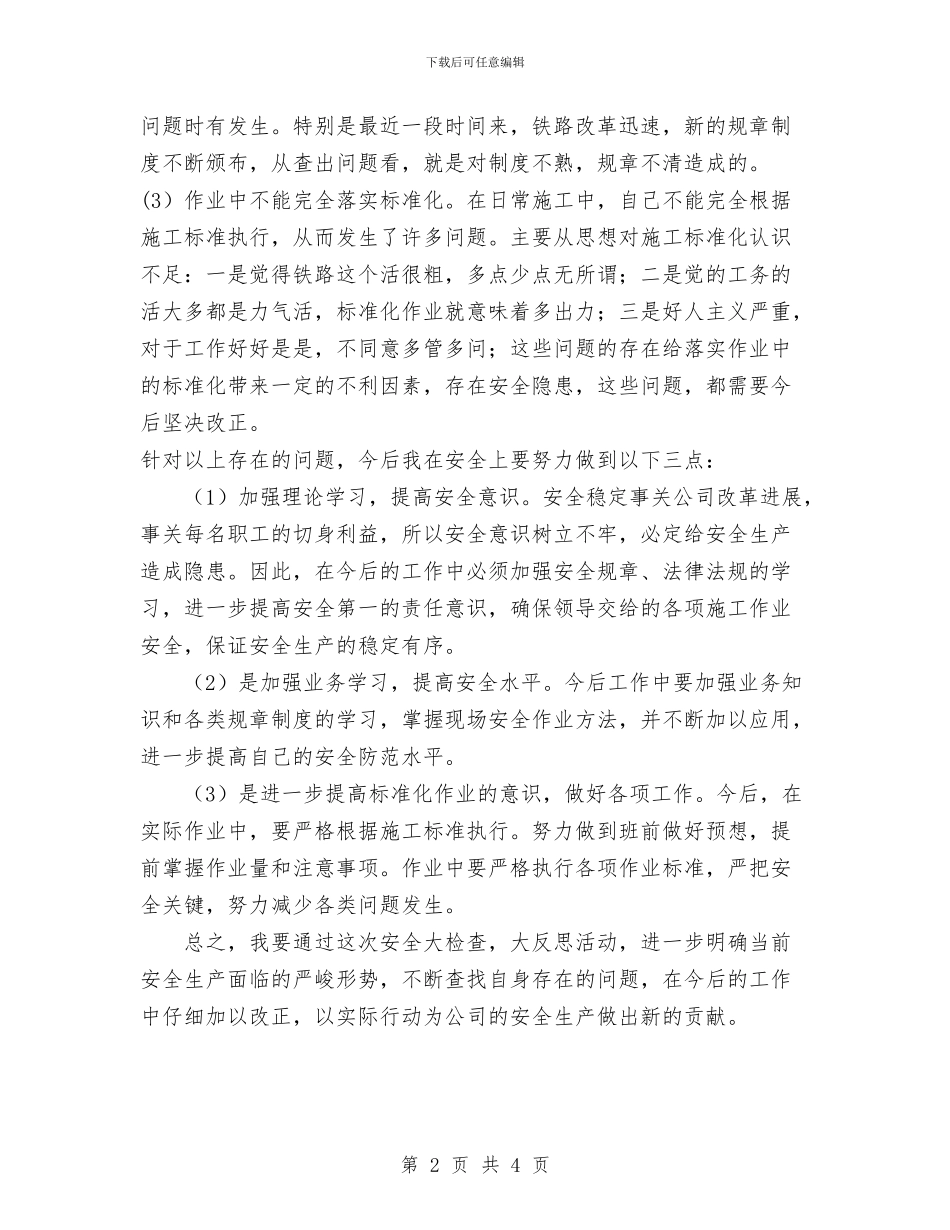 下载后可任意编辑

问题时有发生。特别是最近一段时间来，铁路改革迅速，新的规章制度不断颁布，从查出问题看，就是对制度不熟，规章不清造成的。

(3）作业中不能完全落实标准化。在日常施工中，自己不能完全根据施工标准执行，从而发生了许多问题。主要从思想对施工标准化认识不足：一是觉得铁路这个活很粗，多点少点无所谓；二是觉的工务的活大多都是力气活，标准化作业就意味着多出力；三是好人主义严重，对于工作好好是是，不同意多管多问；这些问题的存在给落实作业中的标准化带来一定的不利因素，存在安全隐患，这些问题，都需要今后坚决改正。

针对以上存在的问题，今后我在安全上要努力做到以下三点：

（1）加强理论学习，提高安全意识。安全稳定事关公司改革进展，事关每名职工的切身利益，所以安全意识树立不牢，必定给安全生产造成隐患。因此，在今后的工作中必须加强安全规章、法律法规的学习，进一步提高安全第一的责任意识，确保领导交给的各项施工作业安全，保证安全生产的稳定有序。

（2）是加强业务学习，提高安全水平。今后工作中要加强业务知识和各类规章制度的学习，掌握现场安全作业方法，并不断加以应用，进一步提高自己的安全防范水平。

（3）是进一步提高标准化作业的意识，做好各项工作。今后，在实际作业中，要严格根据施工标准执行。努力做到班前做好预想，提前掌握作业量和注意事项。作业中要严格执行各项作业标准，严把安全关键，努力减少各类问题发生。

总之，我要通过这次安全大检查，大反思活动，进一步明确当前安全生产面临的严峻形势，不断查找自身存在的问题，在今后的工作中仔细加以改正，以实际行动为公司的安全生产做出新的贡献。

第 2 页 共 4 页